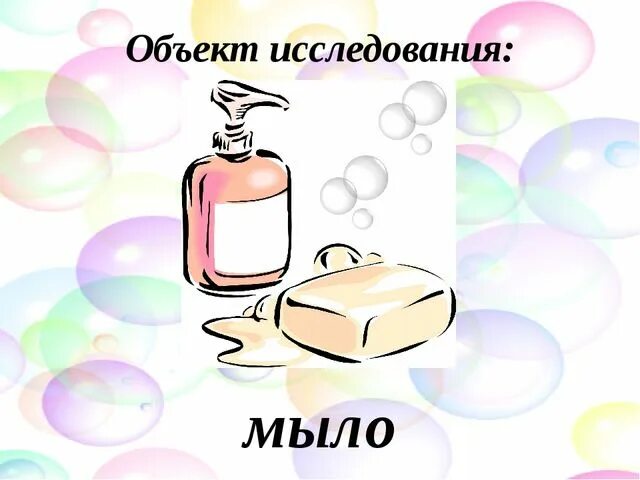 Объект исследования:

мыло